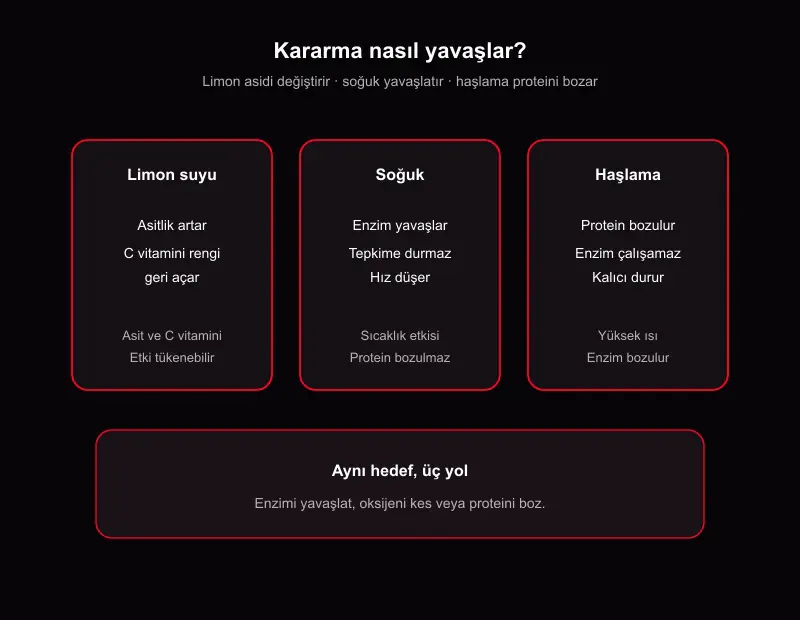 Kararma nasıl yavaşlar?

Limon asidi değiştirir · soğuk yavaşlatır · haşlama proteini bozar

Limon suyu

Asitlik artar

C vitamini rengi geri açar

Asit ve C vitamini

Etki tükenebilir

Soğuk

Enzim yavaşlar

Tepkime durmaz

Hız düşer

Sıcaklık etkisi

Protein bozulmaz

Haşlama

Protein bozulur

Enzim çalışamaz

Kalıcı durur

Yüksek ısı

Enzim bozulur

Aynı hedef, üç yol

Enzimi yavaşlat, oksijeni kes veya proteini boz.